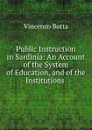 Vincenzo Botta

Public Instruction in Sardinia: An Account of the System of Education, and of the Institutions